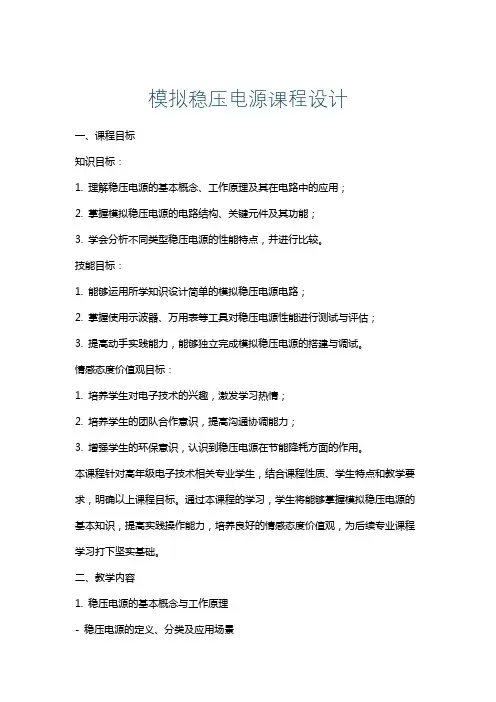 模拟稳压电源课程设计

一、课程目标

知识目标：

1. 理解稳压电源的基本概念、工作原理及其在电路中的应用；

2. 掌握模拟稳压电源的电路结构、关键元件及其功能；

3. 学会分析不同类型稳压电源的性能特点，并进行比较。

技能目标：

1. 能够运用所学知识设计简单的模拟稳压电源电路；

2. 掌握使用示波器、万用表等工具对稳压电源性能进行测试与评估；

3. 提高动手实践能力，能够独立完成模拟稳压电源的搭建与调试。

情感态度价值观目标：

1. 培养学生对电子技术的兴趣，激发学习热情；

2. 培养学生的团队合作意识，提高沟通协调能力；

3. 增强学生的环保意识，认识到稳压电源在节能降耗方面的作用。

本课程针对高年级电子技术相关专业学生，结合课程性质、学生特点和教学要求，明确以上课程目标。通过本课程的学习，学生将能够掌握模拟稳压电源的基本知识，提高实践操作能力，培养良好的情感态度价值观，为后续专业课程学习打下坚实基础。

二、教学内容

1. 稳压电源的基本概念与工作原理

- 稳压电源的定义、分类及应用场景